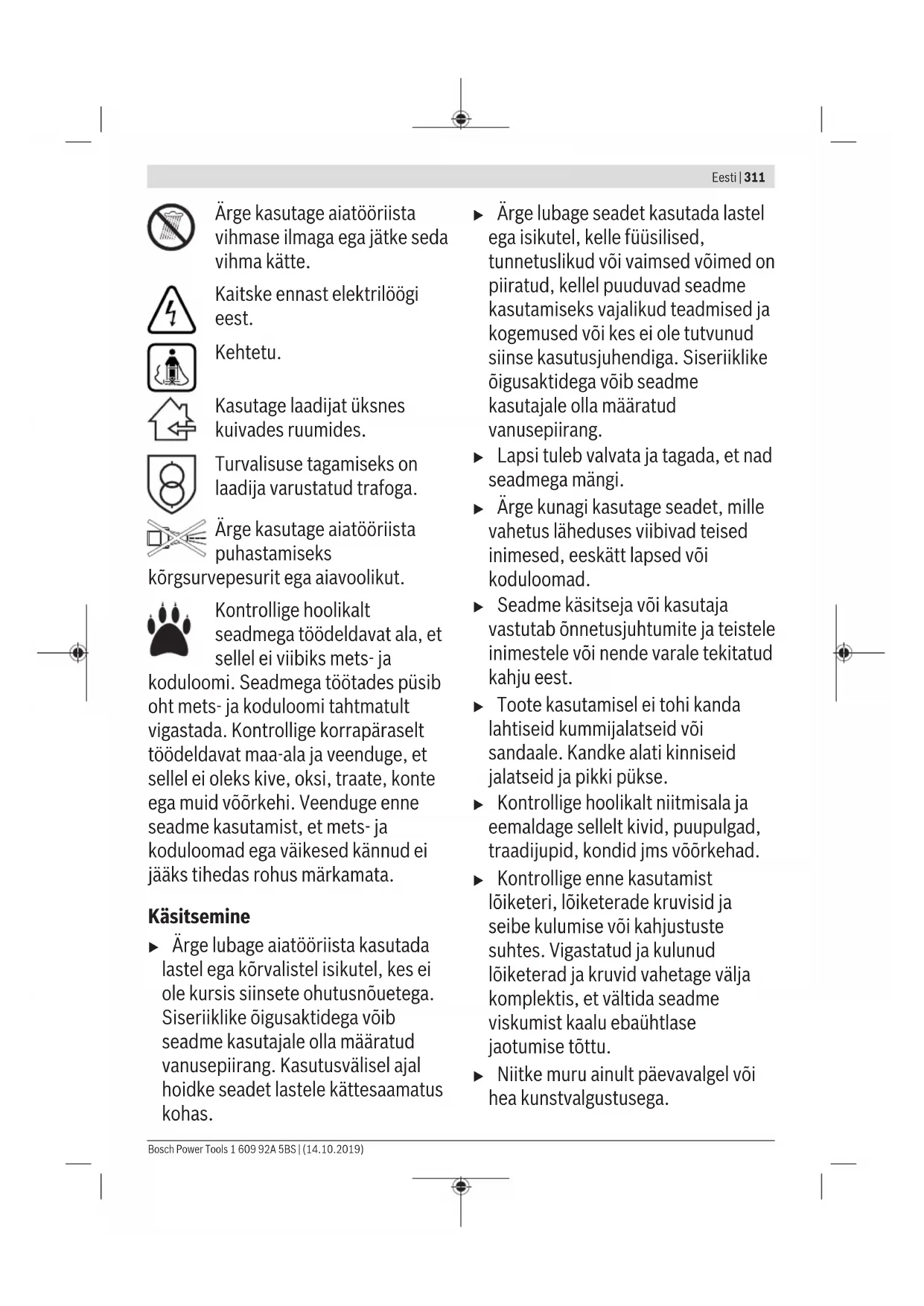 Eesti | 311

Ärge kasutage aiatööriista vihmase ilmaga ega jätke seda vihma kätte.

Kaitske ennast elektrilöögi eest.

Kehtetu.

Kasutage laadijat üksnes kuivades ruumides.

Turvalisuse tagamiseks on laadija varustatud trafoga.

Ärge kasutage aiatööriista puhastamiseks kõrgsurvepesurit ega aiavoolikut.

Kontrollige hoolikalt seadmega töödeldavat ala, et sellel ei viibiks mets- ja koduloomi. Seadmega töötades püsib oht mets- ja koduloomi tahtmatult vigastada. Kontrollige korrapäraselt töödeldavat maa-ala ja veenduge, et sellel ei oleks kive, oksi, traate, konte ega muid võõrkehi. Veenduge enne seadme kasutamist, et mets- ja koduloomad ega väikesed kännud ei jääks tihedas rohus märkamata.

Käsitsemine

▶ Ärge lubage aiatööriista kasutada lastel ega kõrvalistel isikutel, kes ei ole kursis siinsete ohutusnõuetega. Siseriiklike õigusaktidega võib seadme kasutajale olla määratud vanusepiirang. Kasutusvälisel ajal hoidke seadet lastele kättesaamatus kohas.

▶ Ärge lubage seadet kasutada lastel ega isikutel, kelle füüsilised, tunnetuslikud või vaimsed võimed on piiratud, kellel puuduvad seadme kasutamiseks vajalikud teadmised ja kogemused või kes ei ole tutvunud siinse kasutusjuhendiga. Siseriiklike õigusaktidega võib seadme kasutajale olla määratud vanusepiirang.

▶ Lapsi tuleb valvata ja tagada, et nad seadmega mängi.

▶ Ärge kunagi kasutage seadet, mille vahetus läheduses viibivad teised inimesed, eeskätt lapsed või koduloomad.

▶ Seadme käsitseja või kasutaja vastutab õnnetusjuhtumite ja teistele inimestele või nende varale tekitatud kahju eest.

▶ Toote kasutamisel ei tohi kanda lahtiseid kummijalatseid või sandaale. Kandke alati kinniseid jalatseid ja pikki pükse.

▶ Kontrollige hoolikalt niitmisala ja eemaldage sellelt kivid, puupulgad, traadijupid, kondid jms võõrkehad.

▶ Kontrollige enne kasutamist lõiketeri, lõiketerade kruvisid ja seibe kulumise või kahjustuste suhtes. Vigastatud ja kulunud lõiketerad ja kruvid vahetage välja komplektis, et vältida seadme viskumist kaalu ebaühtlase jaotumise tõttu.

▶ Niitke muru ainult päevavalgel või hea kunstvalgustusega.

Bosch Power Tools 1 609 92A 5BS | (14.10.2019)